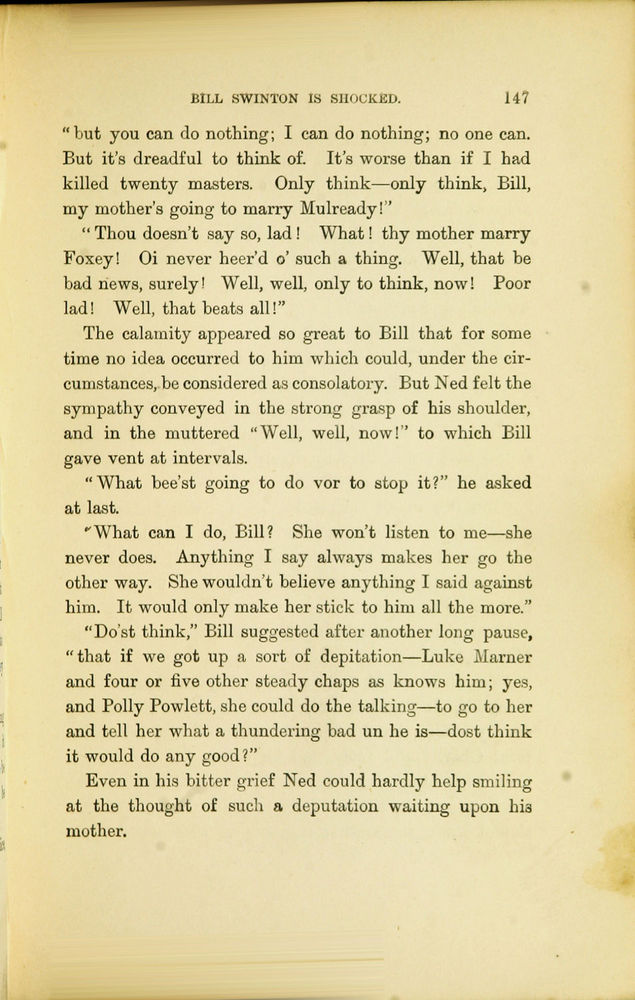 BILL SWINTON IS SHOCKED. 147

"but you can do nothing; I can do nothing; no one can. But it's dreadful to think of. It's worse than if I had killed twenty masters. Only think—only think, Bill, my mother's going to marry Mulready!"

"Thou doesn't say so, lad! What! thy mother marry Foxey! Oi never heer'd o' such a thing. Well, that be bad news, surely! Well, well, only to think, now! Poor lad! Well, that beats all!"

The calamity appeared so great to Bill that for some time no idea occurred to him which could, under the circumstances, be considered as consolatory. But Ned felt the sympathy conveyed in the strong grasp of his shoulder, and in the muttered "Well, well, now!" to which Bill gave vent at intervals.

"What bee'st going to do vor to stop it?" he asked at last.

"What can I do, Bill? She won't listen to me—she never does. Anything I say always makes her go the other way. She wouldn't believe anything I said against him. It would only make her stick to him all the more."

"Do'st think," Bill suggested after another long pause, "that if we got up a sort of depitation—Luke Marner and four or five other steady chaps as knows him; yes, and Polly Powlett, she could do the talking—to go to her and tell her what a thundering bad un he is—dost think it would do any good?"

Even in his bitter grief Ned could hardly help smiling at the thought of such a deputation waiting upon his mother.